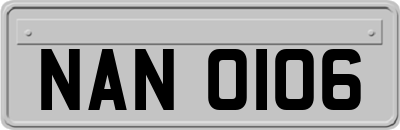 NAN 0106